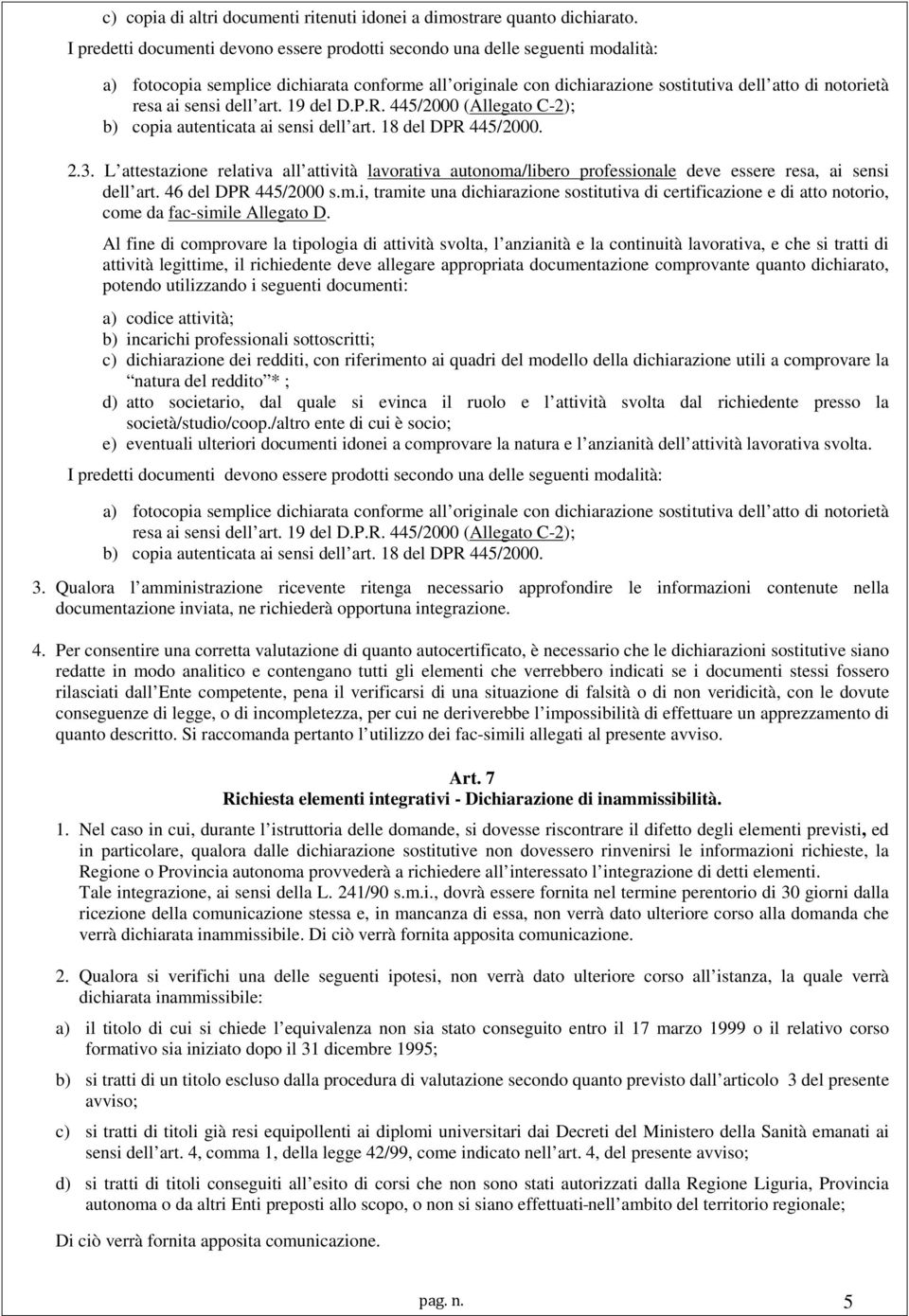 c) copia di altri documenti ritenuti idonei a dimostrare quanto dichiarato.

I predetti documenti devono essere prodotti secondo una delle seguenti modalità:

a) fotocopia semplice dichiarata conforme all originale con dichiarazione sostitutiva dell atto di notorietà resa ai sensi dell art. 19 del D.P.R. 445/2000 (Allegato C-2);
b) copia autenticata ai sensi dell art. 18 del DPR 445/2000.

2.3. L attestazione relativa all attività lavorativa autonoma/libero professionale deve essere resa, ai sensi dell art. 46 del DPR 445/2000 s.m.i, tramite una dichiarazione sostitutiva di certificazione e di atto notorio, come da fac-simile Allegato D.

Al fine di comprovare la tipologia di attività svolta, l anzianità e la continuità lavorativa, e che si tratti di attività legittime, il richiedente deve allegare appropriata documentazione comprovante quanto dichiarato, potendo utilizzando i seguenti documenti:

a) codice attività;
b) incarichi professionali sottoscritti;
c) dichiarazione dei redditi, con riferimento ai quadri del modello della dichiarazione utili a comprovare la natura del reddito * ;
d) atto societario, dal quale si evinca il ruolo e l attività svolta dal richiedente presso la società/studio/coop./altro ente di cui è socio;
e) eventuali ulteriori documenti idonei a comprovare la natura e l anzianità dell attività lavorativa svolta.

I predetti documenti devono essere prodotti secondo una delle seguenti modalità:

a) fotocopia semplice dichiarata conforme all originale con dichiarazione sostitutiva dell atto di notorietà resa ai sensi dell art. 19 del D.P.R. 445/2000 (Allegato C-2);
b) copia autenticata ai sensi dell art. 18 del DPR 445/2000.

3. Qualora l amministrazione ricevente ritenga necessario approfondire le informazioni contenute nella documentazione inviata, ne richiederà opportuna integrazione.

4. Per consentire una corretta valutazione di quanto autocertificato, è necessario che le dichiarazioni sostitutive siano redatte in modo analitico e contengano tutti gli elementi che verrebbero indicati se i documenti stessi fossero rilasciati dall Ente competente, pena il verificarsi di una situazione di falsità o di non veridicità, con le dovute conseguenze di legge, o di incompletezza, per cui ne deriverebbe l impossibilità di effettuare un apprezzamento di quanto descritto. Si raccomanda pertanto l utilizzo dei fac-simili allegati al presente avviso.

Art. 7
Richiesta elementi integrativi - Dichiarazione di inammissibilità.

1. Nel caso in cui, durante l istruttoria delle domande, si dovesse riscontrare il difetto degli elementi previsti, ed in particolare, qualora dalle dichiarazione sostitutive non dovessero rinvenirsi le informazioni richieste, la Regione o Provincia autonoma provvederà a richiedere all interessato l integrazione di detti elementi.
Tale integrazione, ai sensi della L. 241/90 s.m.i., dovrà essere fornita nel termine perentorio di 30 giorni dalla ricezione della comunicazione stessa e, in mancanza di essa, non verrà dato ulteriore corso alla domanda che verrà dichiarata inammissibile. Di ciò verrà fornita apposita comunicazione.

2. Qualora si verifichi una delle seguenti ipotesi, non verrà dato ulteriore corso all istanza, la quale verrà dichiarata inammissibile:

a) il titolo di cui si chiede l equivalenza non sia stato conseguito entro il 17 marzo 1999 o il relativo corso formativo sia iniziato dopo il 31 dicembre 1995;

b) si tratti di un titolo escluso dalla procedura di valutazione secondo quanto previsto dall articolo 3 del presente avviso;

c) si tratti di titoli già resi equipollenti ai diplomi universitari dai Decreti del Ministero della Sanità emanati ai sensi dell art. 4, comma 1, della legge 42/99, come indicato nell art. 4, del presente avviso;

d) si tratti di titoli conseguiti all esito di corsi che non sono stati autorizzati dalla Regione Liguria, Provincia autonoma o da altri Enti preposti allo scopo, o non si siano effettuati-nell ambito del territorio regionale;

Di ciò verrà fornita apposita comunicazione.

pag. n. 5